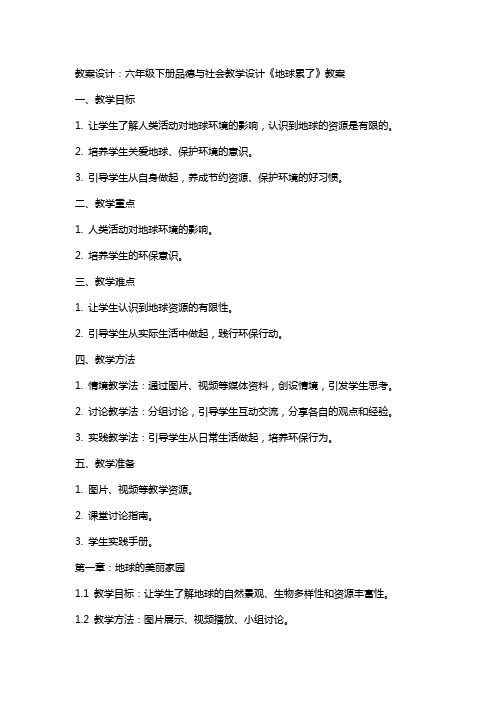 教案设计：六年级下册品德与社会教学设计《地球累了》教案

一、教学目标

1. 让学生了解人类活动对地球环境的影响，认识到地球的资源是有限的。

2. 培养学生关爱地球、保护环境的意识。

3. 引导学生从自身做起，养成节约资源、保护环境的好习惯。

二、教学重点

1. 人类活动对地球环境的影响。

2. 培养学生的环保意识。

三、教学难点

1. 让学生认识到地球资源的有限性。

2. 引导学生从实际生活中做起，践行环保行动。

四、教学方法

1. 情境教学法：通过图片、视频等媒体资料，创设情境，引发学生思考。

2. 讨论教学法：分组讨论，引导学生互动交流，分享各自的观点和经验。

3. 实践教学法：引导学生从日常生活做起，培养环保行为。

五、教学准备

1. 图片、视频等教学资源。

2. 课堂讨论指南。

3. 学生实践手册。

第一章：地球的美丽家园

1.1 教学目标：让学生了解地球的自然景观、生物多样性和资源丰富性。

1.2 教学方法：图片展示、视频播放、小组讨论。